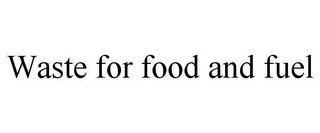 Waste for food and fuel